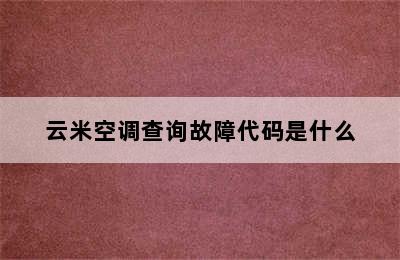 云米空调查询故障代码是什么